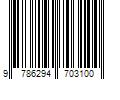 9 786294 703100